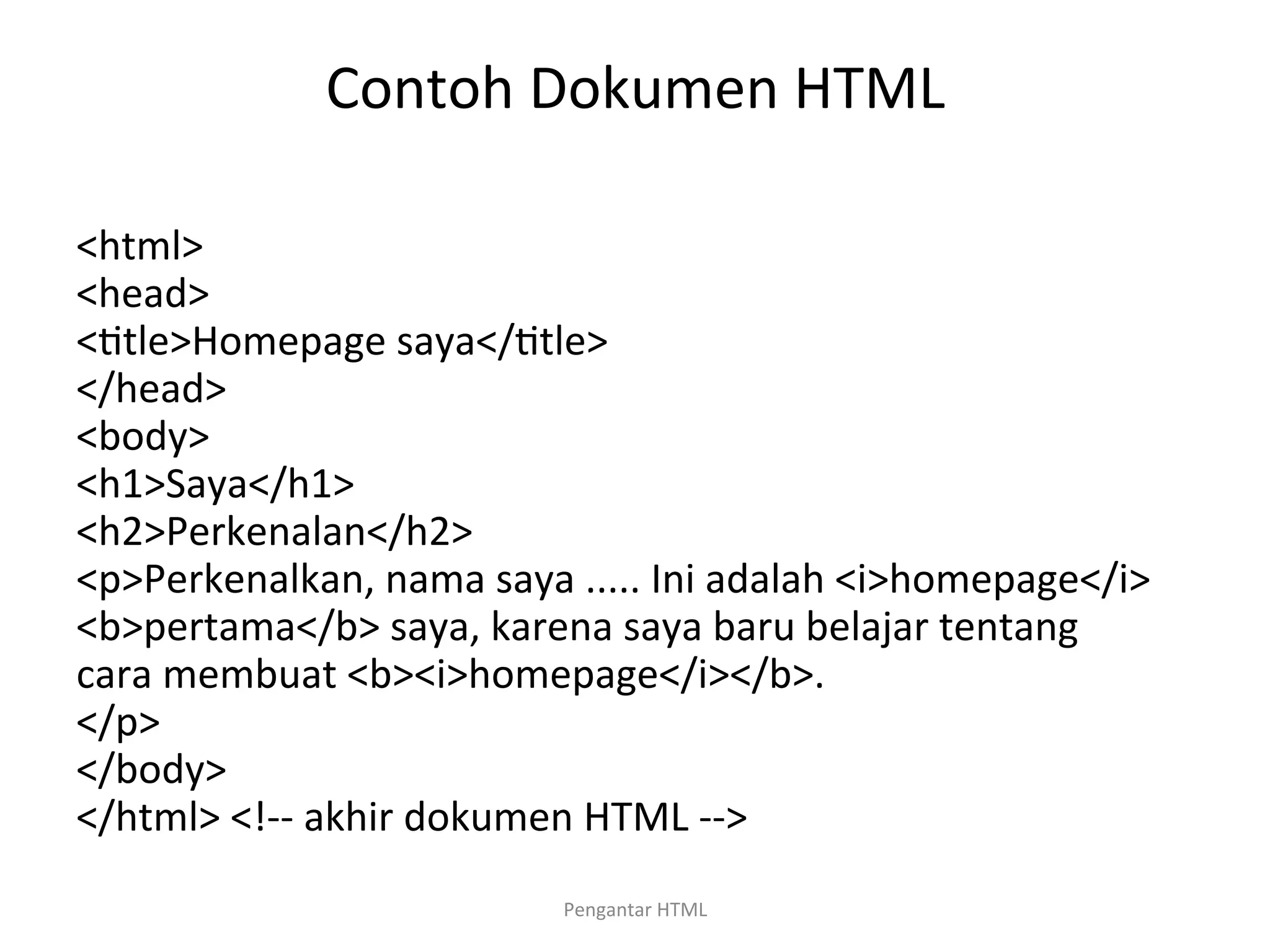 Contoh Dokumen HTML

<html>
<head>
<title>Homepage saya</title>
</head>
<body>
<h1>Saya</h1>
<h2>Perkenalan</h2>
<p>Perkenalkan, nama saya ..... Ini adalah <i>homepage</i> <b>pertama</b> saya, karena saya baru belajar tentang cara membuat <b><i>homepage</i></b>.
</p>
</body>
</html> <!-- akhir dokumen HTML -->

Pengantar HTML